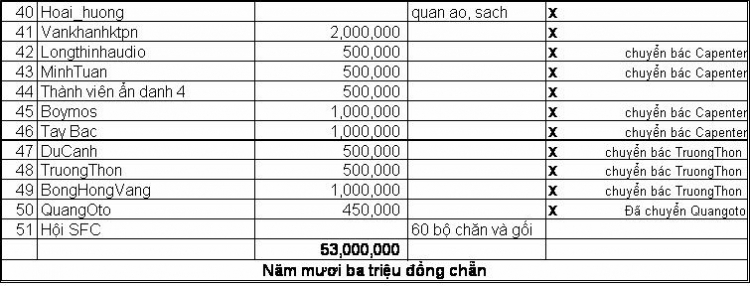 | 40 | Hoai_huong |  | quan ao, sach | x |  |
|---|---|---|---|---|---|
| 41 | Vankhanhktpn | 2,000,000 |  | x |  |
| 42 | Longthinhaudio | 500,000 |  | x | chuyển bác Capenter |
| 43 | MinhTuan | 500,000 |  | x | chuyển bác Capenter |
| 44 | Thành viên ẩn danh 4 | 500,000 |  | x |  |
| 45 | Boymos | 1,000,000 |  | x | chuyển bác Capenter |
| 46 | Tay Bac | 1,000,000 |  | x | chuyển bác Capenter |
| 47 | DuCanh | 500,000 |  | x | chuyển bác TruongThon |
| 48 | TruongThon | 500,000 |  | x | chuyển bác TruongThon |
| 49 | BongHongVang | 1,000,000 |  | x | chuyển bác TruongThon |
| 50 | QuangOto | 450,000 |  | x | Đã chuyển Quangoto |
| 51 | Hội SFC |  | 60 bộ chăn và gối |  |  |
|  |  | 53,000,000 |  |  |  |

Năm mươi ba triệu đồng chẵn